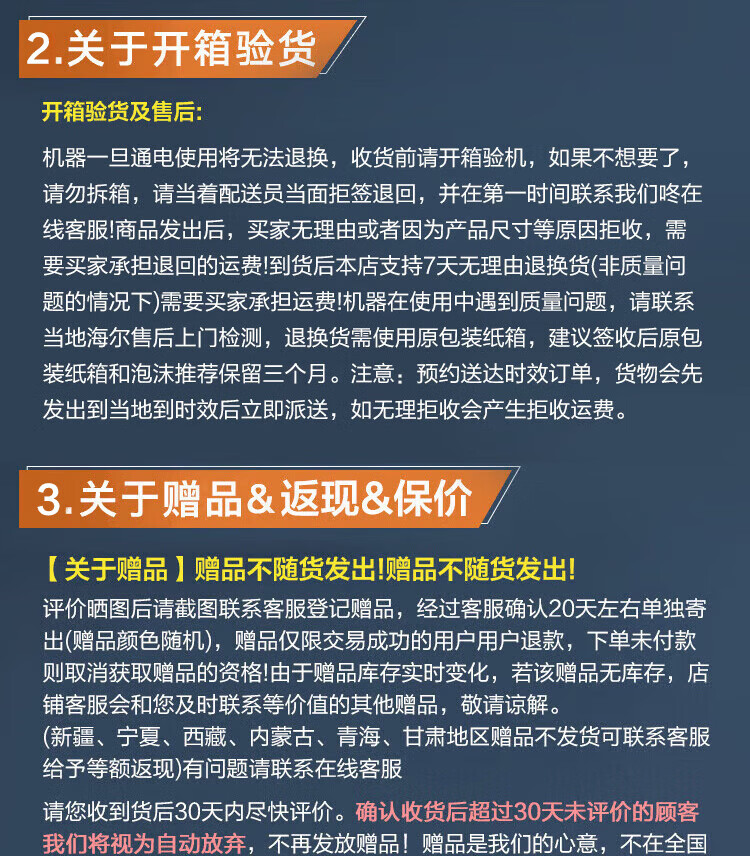 2.关于开箱验货

开箱验货及售后:

机器一旦通电使用将无法退换，收货前请开箱验机，如果不想要了，请勿拆箱，请当着配送员当面拒签退回，并在第一时间联系我们咚在线客服!商品发出后，买家无理由或者因为产品尺寸等原因拒收，需要买家承担退回的运费!到货后本店支持7天无理由退换货(非质量问题的情况下)需要买家承担运费!机器在使用中遇到质量问题，请联系当地海尔售后上门检测，退换货需使用原包装纸箱，建议签收后原包装纸箱和泡沫推荐保留三个月。注意：预约送达时效订单，货物会先发出到当地到时效后立即派送，如无理拒收会产生拒收运费。

3.关于赠品&返现&保价

【关于赠品】赠品不随货发出!赠品不随货发出!

评价晒图后请截图联系客服登记赠品，经过客服确认20天左右单独寄出(赠品颜色随机)，赠品仅限交易成功的用户用户退款，下单未付款则取消获取赠品的资格!由于赠品库存实时变化，若该赠品无库存，店铺客服会和您及时联系等价值的其他赠品，敬请谅解。
(新疆、宁夏、西藏、内蒙古、青海、甘肃地区赠品不发货可联系客服给予等额返现)有问题请联系在线客服

请您收到货后30天内尽快评价。确认收货后超过30天未评价的顾客我们将视为自动放弃，不再发放赠品！赠品是我们的心意，不在全国